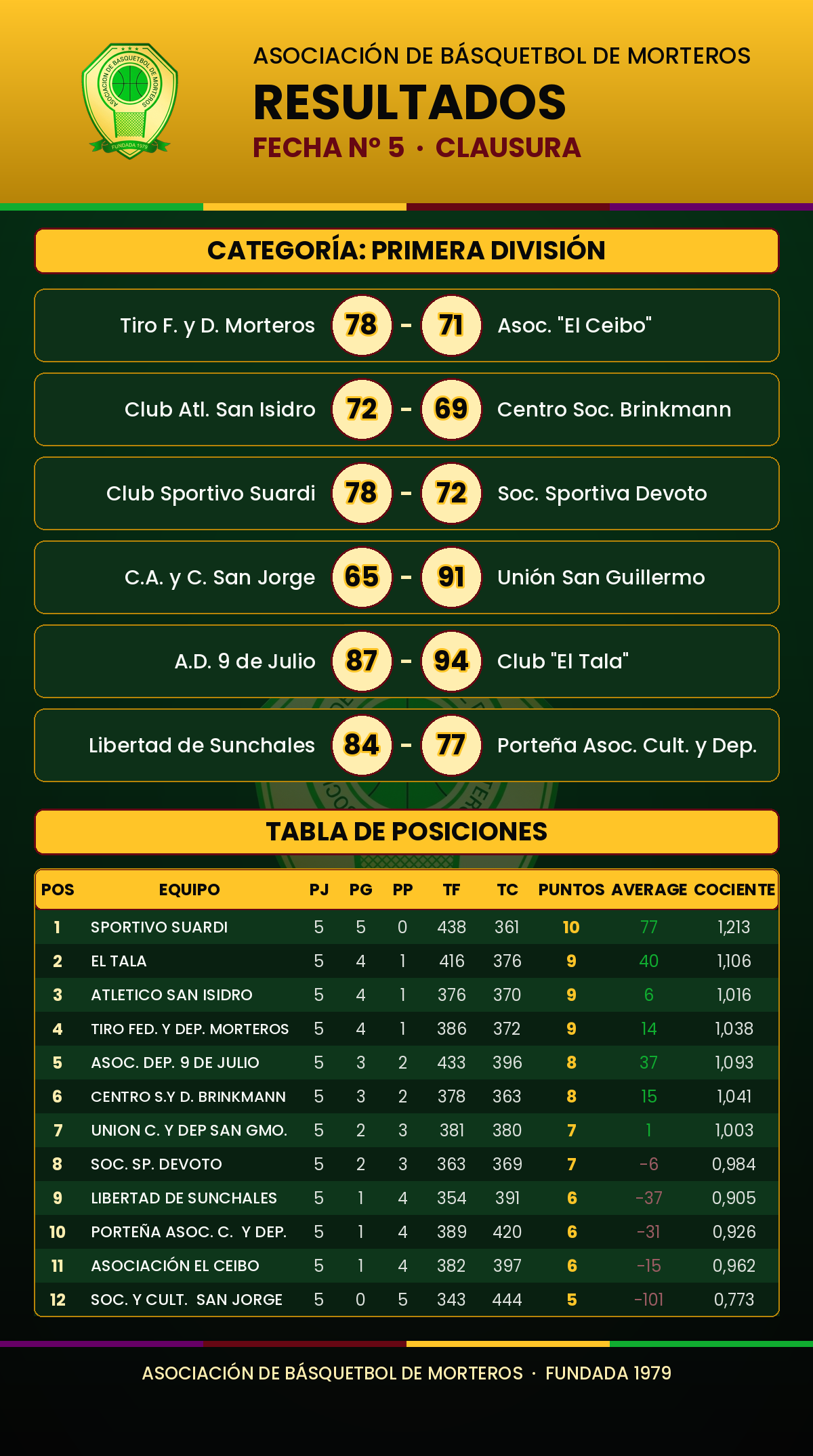 ASOCIACIÓN DE BÁSQUETBOL DE MORTEROS

RESULTADOS

FECHA Nº 5 · CLAUSURA

CATEGORÍA: PRIMERA DIVISIÓN

Tiro F. y D. Morteros 78 - 71 Asoc. "El Ceibo"

Club Atl. San Isidro 72 - 69 Centro Soc. Brinkmann

Club Sportivo Suardi 78 - 72 Soc. Sportiva Devoto

C.A. y C. San Jorge 65 - 91 Unión San Guillermo

A.D. 9 de Julio 87 - 94 Club "El Tala"

Libertad de Sunchales 84 - 77 Porteña Asoc. Cult. y Dep.

TABLA DE POSICIONES

| POS | EQUIPO | PJ | PG | PP | TF | TC | PUNTOS | AVERAGE | COCIENTE |
|---|---|---|---|---|---|---|---|---|---|
| 1 | SPORTIVO SUARDI | 5 | 5 | 0 | 438 | 361 | 10 | 77 | 1,213 |
| 2 | EL TALA | 5 | 4 | 1 | 416 | 376 | 9 | 40 | 1,106 |
| 3 | ATLETICO SAN ISIDRO | 5 | 4 | 1 | 376 | 370 | 9 | 6 | 1,016 |
| 4 | TIRO FED. Y DEP. MORTEROS | 5 | 4 | 1 | 386 | 372 | 9 | 14 | 1,038 |
| 5 | ASOC. DEP. 9 DE JULIO | 5 | 3 | 2 | 433 | 396 | 8 | 37 | 1,093 |
| 6 | CENTRO S.Y D. BRINKMANN | 5 | 3 | 2 | 378 | 363 | 8 | 15 | 1,041 |
| 7 | UNION C. Y DEP SAN GMO. | 5 | 2 | 3 | 381 | 380 | 7 | 1 | 1,003 |
| 8 | SOC. SP. DEVOTO | 5 | 2 | 3 | 363 | 369 | 7 | -6 | 0,984 |
| 9 | LIBERTAD DE SUNCHALES | 5 | 1 | 4 | 354 | 391 | 6 | -37 | 0,905 |
| 10 | PORTEÑA ASOC. C. Y DEP. | 5 | 1 | 4 | 389 | 420 | 6 | -31 | 0,926 |
| 11 | ASOCIACIÓN EL CEIBO | 5 | 1 | 4 | 382 | 397 | 6 | -15 | 0,962 |
| 12 | SOC. Y CULT. SAN JORGE | 5 | 0 | 5 | 343 | 444 | 5 | -101 | 0,773 |

ASOCIACIÓN DE BÁSQUETBOL DE MORTEROS · FUNDADA 1979